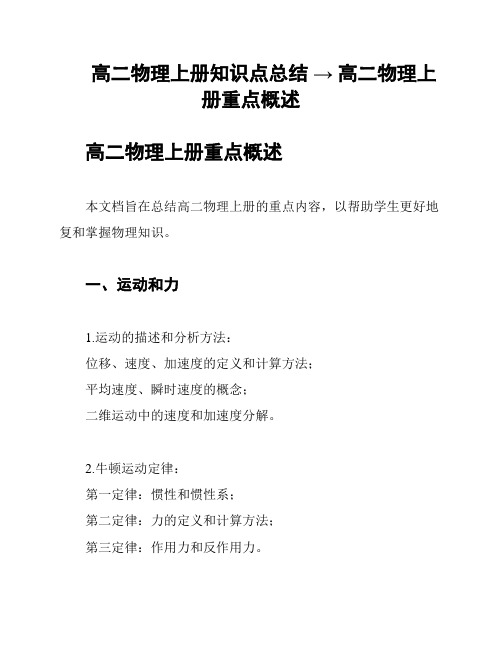 高二物理上册知识点总结 → 高二物理上册重点概述

高二物理上册重点概述

本文档旨在总结高二物理上册的重点内容，以帮助学生更好地复和掌握物理知识。

一、运动和力

1.运动的描述和分析方法：
位移、速度、加速度的定义和计算方法；
平均速度、瞬时速度的概念；
二维运动中的速度和加速度分解。

2.牛顿运动定律：
第一定律：惯性和惯性系；
第二定律：力的定义和计算方法；
第三定律：作用力和反作用力。